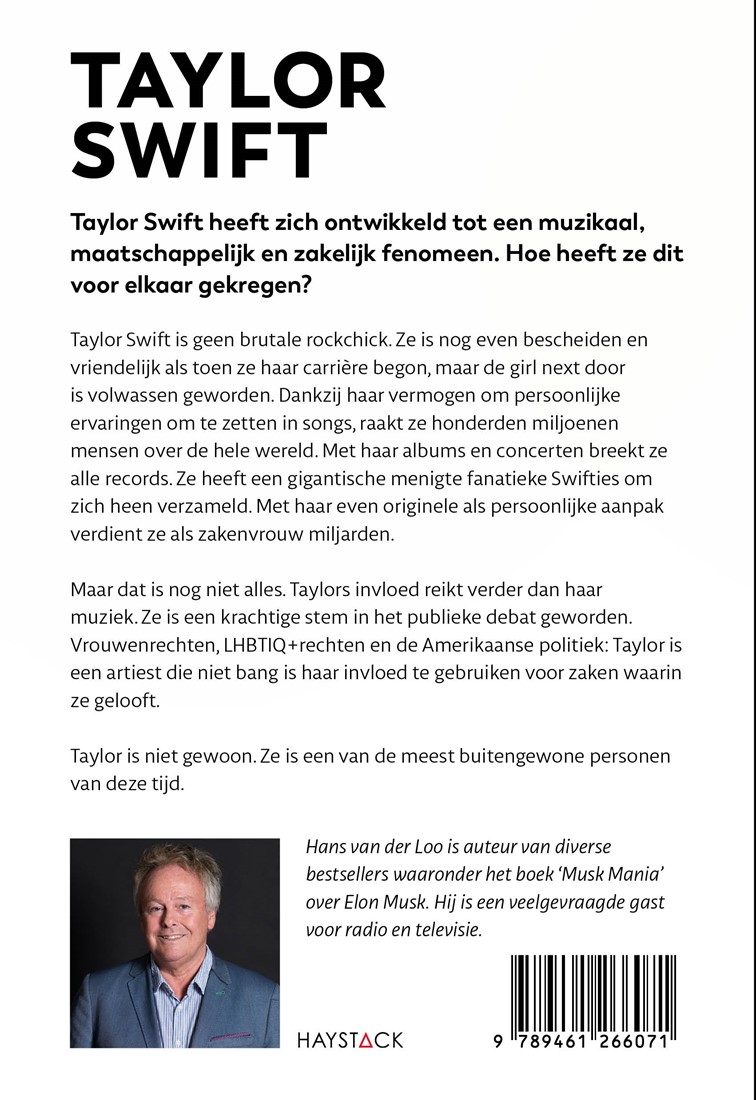 TAYLOR SWIFT

Taylor Swift heeft zich ontwikkeld tot een muzikaal, maatschappelijk en zakelijk fenomeen. Hoe heeft ze dit voor elkaar gekregen?

Taylor Swift is geen brutale rockchick. Ze is nog even bescheiden en vriendelijk als toen ze haar carrière begon, maar de girl next door is volwassen geworden. Dankzij haar vermogen om persoonlijke ervaringen om te zetten in songs, raakt ze honderden miljoenen mensen over de hele wereld. Met haar albums en concerten breekt ze alle records. Ze heeft een gigantische menigte fanatieke Swifties om zich heen verzameld. Met haar even originele als persoonlijke aanpak verdient ze als zakenvrouw miljarden.

Maar dat is nog niet alles. Taylors invloed reikt verder dan haar muziek. Ze is een krachtige stem in het publieke debat geworden. Vrouwenrechten, LHBTIQ+rechten en de Amerikaanse politiek: Taylor is een artiest die niet bang is haar invloed te gebruiken voor zaken waarin ze gelooft.

Taylor is niet gewoon. Ze is een van de meest buitengewone personen van deze tijd.

Hans van der Loo is auteur van diverse bestsellers waaronder het boek 'Musk Mania' over Elon Musk. Hij is een veelgevraagde gast voor radio en televisie.

HAYSTACK

9 789461 266071